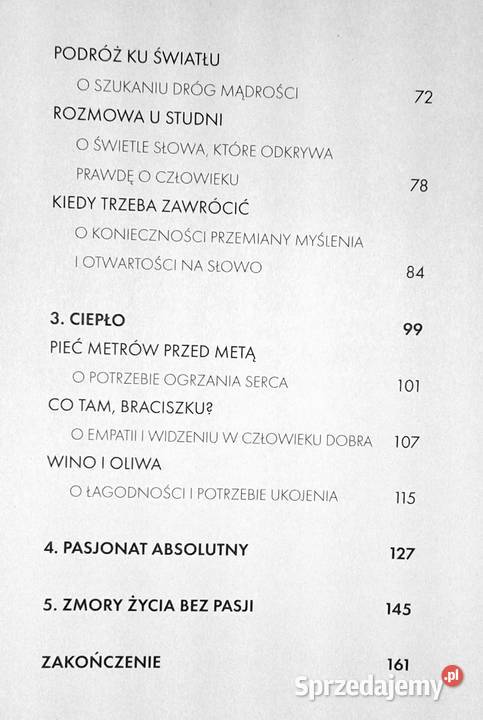 PODRÓŻ KU ŚWIATŁU

O SZUKANIU DRÓG MĄDROŚCI 72

ROZMOWA U STUDNI

O ŚWIETLE SŁOWA, KTÓRE ODKRYWA PRAWDĘ O CZŁOWIEKU 78

KIEDY TRZEBA ZAWRÓCIĆ

O KONIECZNOŚCI PRZEMIANY MYŚLENIA I OTWARTOŚCI NA SŁOWO 84

3. CIEPŁO 99

PIEĆ METRÓW PRZED METĄ

O POTRZEBIE OGRZANIA SERCA 101

CO TAM, BRACISZKU?

O EMPATII I WIDZENIU W CZŁOWIEKU DOBRA 107

WINO I OLIWA

O ŁAGODNOŚCI I POTRZEBIE UKOJENIA 115

4. PASJONAT ABSOLUTNY 127

5. ZMORY ŻYCIA BEZ PASJI 145

ZAKOŃCZENIE 161

Sprzedajemy.pl